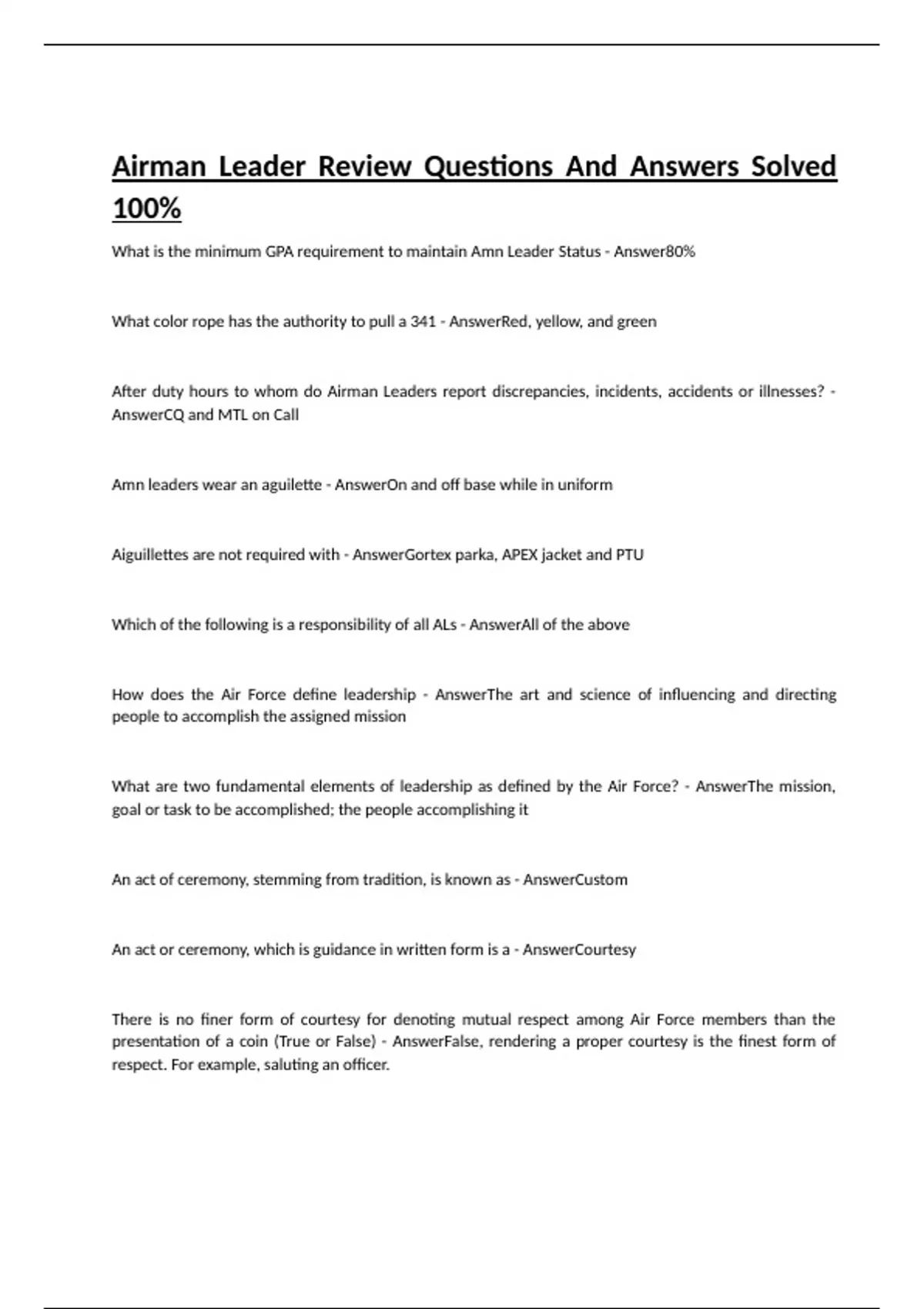 Airman Leader Review Questions And Answers Solved 100%

What is the minimum GPA requirement to maintain Amn Leader Status - Answer80%

What color rope has the authority to pull a 341 - AnswerRed, yellow, and green

After duty hours to whom do Airman Leaders report discrepancies, incidents, accidents or illnesses? - AnswerCQ and MTL on Call

Amn leaders wear an aguilette - AnswerOn and off base while in uniform

Aiguillettes are not required with - AnswerGortex parka, APEX jacket and PTU

Which of the following is a responsibility of all ALs - AnswerAll of the above

How does the Air Force define leadership - AnswerThe art and science of influencing and directing people to accomplish the assigned mission

What are two fundamental elements of leadership as defined by the Air Force? - AnswerThe mission, goal or task to be accomplished; the people accomplishing it

An act of ceremony, stemming from tradition, is known as - AnswerCustom

An act or ceremony, which is guidance in written form is a - AnswerCourtesy

There is no finer form of courtesy for denoting mutual respect among Air Force members than the presentation of a coin (True or False) - AnswerFalse, rendering a proper courtesy is the finest form of respect. For example, saluting an officer.